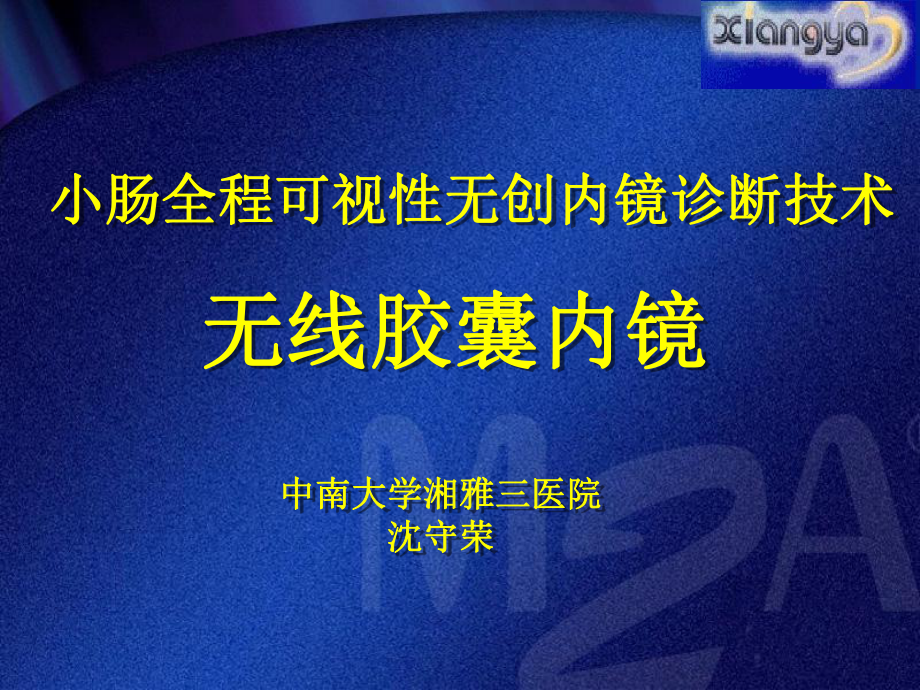 xiangya

小肠全程可视性无创内镜诊断技术

无线胶囊内镜

中南大学湘雅三医院
沈守荣

M2A